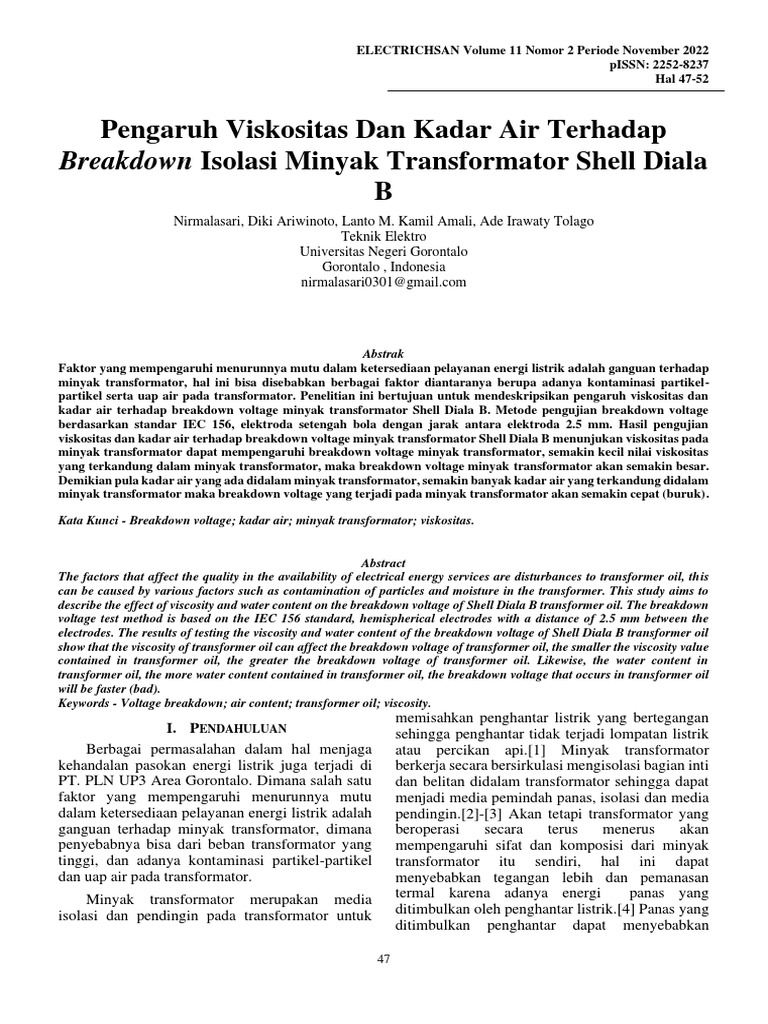 ELECTRICHSAN Volume 11 Nomor 2 Periode November 2022
pISSN: 2252-8237
Hal 47-52

Pengaruh Viskositas Dan Kadar Air Terhadap Breakdown Isolasi Minyak Transformator Shell Diala B

Nirmalasari, Diki Ariwinoto, Lanto M. Kamil Amali, Ade Irawaty Tolago
Teknik Elektro
Universitas Negeri Gorontalo
Gorontalo , Indonesia
nirmalasari0301@gmail.com

Abstrak

Faktor yang mempengaruhi menurunnya mutu dalam ketersediaan pelayanan energi listrik adalah ganguan terhadap minyak transformator, hal ini bisa disebabkan berbagai faktor diantaranya berupa adanya kontaminasi partikel-partikel serta uap air pada transformator. Penelitian ini bertujuan untuk mendeskripsikan pengaruh viskositas dan kadar air terhadap breakdown voltage minyak transformator Shell Diala B. Metode pengujian breakdown voltage berdasarkan standar IEC 156, elektroda setengah bola dengan jarak antara elektroda 2.5 mm. Hasil pengujian viskositas dan kadar air terhadap breakdown voltage minyak transformator Shell Diala B menunjukan viskositas pada minyak transformator dapat mempengaruhi breakdown voltage minyak transformator, semakin kecil nilai viskositas yang terkandung dalam minyak transformator, maka breakdown voltage minyak transformator akan semakin besar. Demikian pula kadar air yang ada didalam minyak transformator, semakin banyak kadar air yang terkandung didalam minyak transformator maka breakdown voltage yang terjadi pada minyak transformator akan semakin cepat (buruk).

Kata Kunci - Breakdown voltage; kadar air; minyak transformator; viskositas.

Abstract

The factors that affect the quality in the availability of electrical energy services are disturbances to transformer oil, this can be caused by various factors such as contamination of particles and moisture in the transformer. This study aims to describe the effect of viscosity and water content on the breakdown voltage of Shell Diala B transformer oil. The breakdown voltage test method is based on the IEC 156 standard, hemispherical electrodes with a distance of 2.5 mm between the electrodes. The results of testing the viscosity and water content of the breakdown voltage of Shell Diala B transformer oil show that the viscosity of transformer oil can affect the breakdown voltage of transformer oil, the smaller the viscosity value contained in transformer oil, the greater the breakdown voltage of transformer oil. Likewise, the water content in transformer oil, the more water content contained in transformer oil, the breakdown voltage that occurs in transformer oil will be faster (bad).

Keywords - Voltage breakdown; air content; transformer oil; viscosity.

I. PENDAHULUAN

Berbagai permasalahan dalam hal menjaga kehandalan pasokan energi listrik juga terjadi di PT. PLN UP3 Area Gorontalo. Dimana salah satu faktor yang mempengaruhi menurunnya mutu dalam ketersediaan pelayanan energi listrik adalah ganguan terhadap minyak transformator, dimana penyebabnya bisa dari beban transformator yang tinggi, dan adanya kontaminasi partikel-partikel dan uap air pada transformator.

Minyak transformator merupakan media isolasi dan pendingin pada transformator untuk memisahkan penghantar listrik yang bertegangan sehingga penghantar tidak terjadi lompatan listrik atau percikan api.[1] Minyak transformator berkerja secara bersirkulasi mengisolasi bagian inti dan belitan didalam transformator sehingga dapat menjadi media pemindah panas, isolasi dan media pendingin.[2]-[3] Akan tetapi transformator yang beroperasi secara terus menerus akan mempengaruhi sifat dan komposisi dari minyak transformator itu sendiri, hal ini dapat menyebabkan tegangan lebih dan pemanasan termal karena adanya energi panas yang ditimbulkan oleh penghantar listrik.[4] Panas yang ditimbulkan penghantar dapat menyebabkan

47